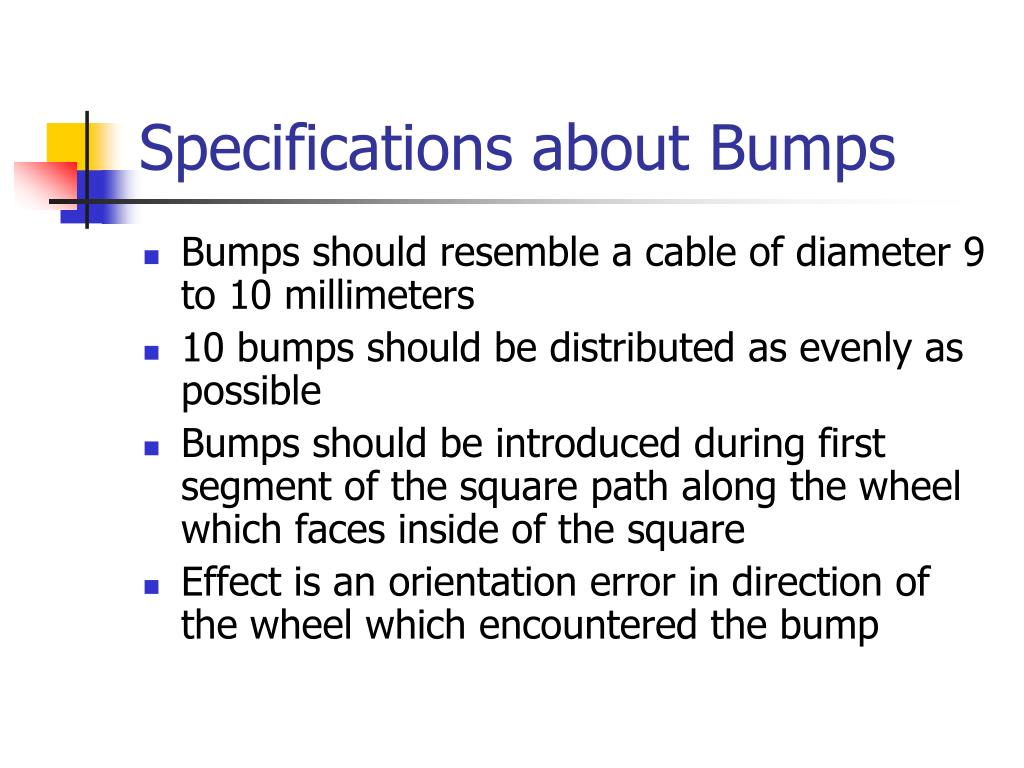 Specifications about Bumps

- Bumps should resemble a cable of diameter 9 to 10 millimeters
- 10 bumps should be distributed as evenly as possible
- Bumps should be introduced during first segment of the square path along the wheel which faces inside of the square
- Effect is an orientation error in direction of the wheel which encountered the bump